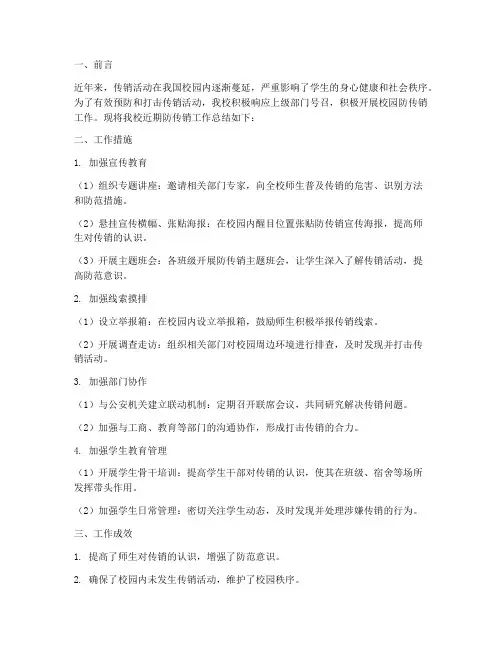 一、前言

近年来，传销活动在我国校园内逐渐蔓延，严重影响了学生的身心健康和社会秩序。为了有效预防和打击传销活动，我校积极响应上级部门号召，积极开展校园防传销工作。现将我校近期防传销工作总结如下：

二、工作措施

1. 加强宣传教育

（1）组织专题讲座：邀请相关部门专家，向全校师生普及传销的危害、识别方法和防范措施。

（2）悬挂宣传横幅、张贴海报：在校园内醒目位置张贴防传销宣传海报，提高师生对传销的认识。

（3）开展主题班会：各班级开展防传销主题班会，让学生深入了解传销活动，提高防范意识。

2. 加强线索摸排

（1）设立举报箱：在校园内设立举报箱，鼓励师生积极举报传销线索。

（2）开展调查走访：组织相关部门对校园周边环境进行排查，及时发现并打击传销活动。

3. 加强部门协作

（1）与公安机关建立联动机制：定期召开联席会议，共同研究解决传销问题。

（2）加强与工商、教育等部门的沟通协作，形成打击传销的合力。

4. 加强学生教育管理

（1）开展学生骨干培训：提高学生干部对传销的认识，使其在班级、宿舍等场所发挥带头作用。

（2）加强学生日常管理：密切关注学生动态，及时发现并处理涉嫌传销的行为。

三、工作成效

1. 提高了师生对传销的认识，增强了防范意识。

2. 确保了校园内未发生传销活动，维护了校园秩序。